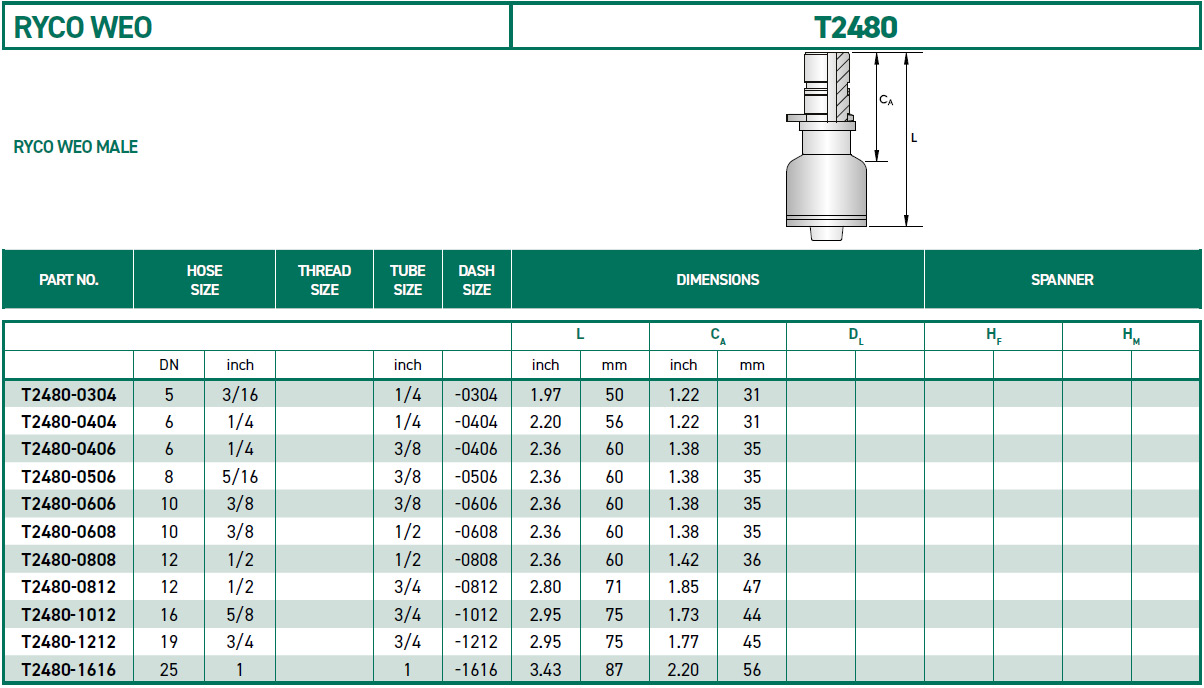 RYCO WEO

T2480

RYCO WEO MALE

$C_A$

L

| PART NO. | HOSE SIZE | | THREAD SIZE | TUBE SIZE | DASH SIZE | DIMENSIONS | | | | | | SPANNER | | | |
|---|---|---|---|---|---|---|---|---|---|---|---|---|---|---|---|
| | | | | | | L | | $C_A$ | | $D_L$ | | $H_F$ | | $H_M$ | |
| | DN | inch | | inch | | inch | mm | inch | mm | | | | | | |
| T2480-0304 | 5 | 3/16 | | 1/4 | -0304 | 1.97 | 50 | 1.22 | 31 | | | | | | |
| T2480-0404 | 6 | 1/4 | | 1/4 | -0404 | 2.20 | 56 | 1.22 | 31 | | | | | | |
| T2480-0406 | 6 | 1/4 | | 3/8 | -0406 | 2.36 | 60 | 1.38 | 35 | | | | | | |
| T2480-0506 | 8 | 5/16 | | 3/8 | -0506 | 2.36 | 60 | 1.38 | 35 | | | | | | |
| T2480-0606 | 10 | 3/8 | | 3/8 | -0606 | 2.36 | 60 | 1.38 | 35 | | | | | | |
| T2480-0608 | 10 | 3/8 | | 1/2 | -0608 | 2.36 | 60 | 1.38 | 35 | | | | | | |
| T2480-0808 | 12 | 1/2 | | 1/2 | -0808 | 2.36 | 60 | 1.42 | 36 | | | | | | |
| T2480-0812 | 12 | 1/2 | | 3/4 | -0812 | 2.80 | 71 | 1.85 | 47 | | | | | | |
| T2480-1012 | 16 | 5/8 | | 3/4 | -1012 | 2.95 | 75 | 1.73 | 44 | | | | | | |
| T2480-1212 | 19 | 3/4 | | 3/4 | -1212 | 2.95 | 75 | 1.77 | 45 | | | | | | |
| T2480-1616 | 25 | 1 | | 1 | -1616 | 3.43 | 87 | 2.20 | 56 | | | | | | |